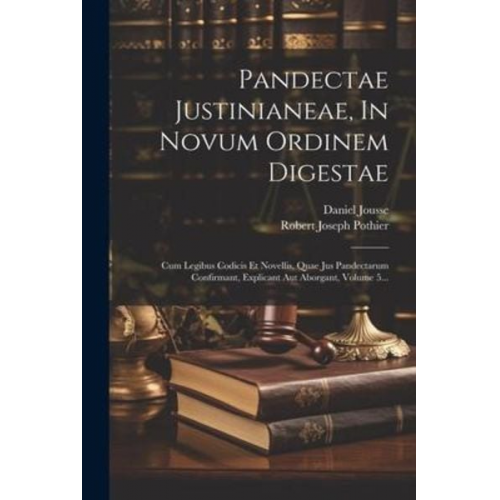 Pandectae Justinianeae, In Novum Ordinem Digestae

Daniel Jousse
Robert Joseph Pothier

Cum Legibus Codicis Et Novellis, Quae Jus Pandectarum Confirmant, Explicant Aut Aborgant, Volume 5...